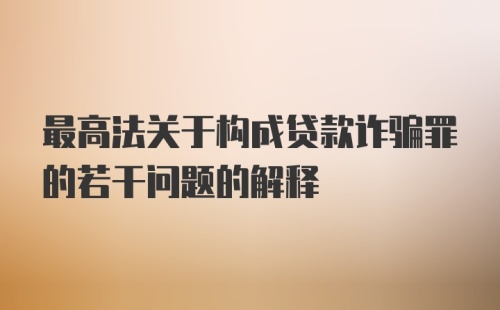 最高法关于构成贷款诈骗罪的若干问题的解释